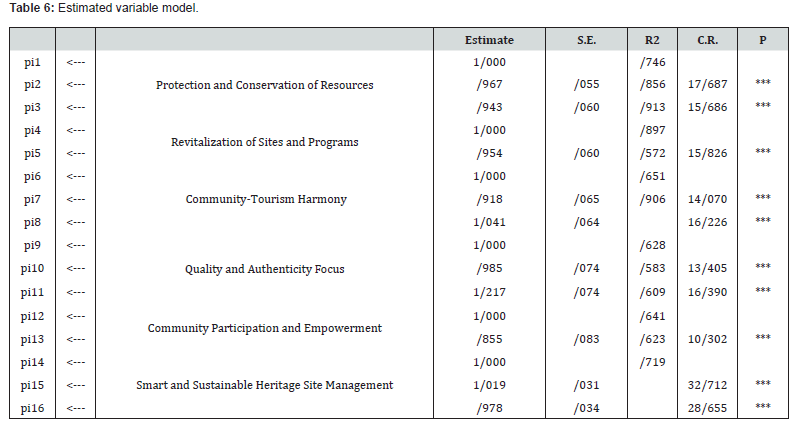 **Table 6:** Estimated variable model.

| | | | Estimate | S.E. | R2 | C.R. | P |
|---|---|---|---|---|---|---|---|
| pi1 | <--- | | 1/000 | | /746 | | |
| pi2 | <--- | Protection and Conservation of Resources | /967 | /055 | /856 | 17/687 | *** |
| pi3 | <--- | | /943 | /060 | /913 | 15/686 | *** |
| pi4 | <--- | Revitalization of Sites and Programs | 1/000 | | /897 | | |
| pi5 | <--- | | /954 | /060 | /572 | 15/826 | *** |
| pi6 | <--- | | 1/000 | | /651 | | |
| pi7 | <--- | Community-Tourism Harmony | /918 | /065 | /906 | 14/070 | *** |
| pi8 | <--- | | 1/041 | /064 | | 16/226 | *** |
| pi9 | <--- | | 1/000 | | /628 | | |
| pi10 | <--- | Quality and Authenticity Focus | /985 | /074 | /583 | 13/405 | *** |
| pi11 | <--- | | 1/217 | /074 | /609 | 16/390 | *** |
| pi12 | <--- | Community Participation and Empowerment | 1/000 | | /641 | | |
| pi13 | <--- | | /855 | /083 | /623 | 10/302 | *** |
| pi14 | <--- | | 1/000 | | /719 | | |
| pi15 | <--- | Smart and Sustainable Heritage Site Management | 1/019 | /031 | | 32/712 | *** |
| pi16 | <--- | | /978 | /034 | | 28/655 | *** |